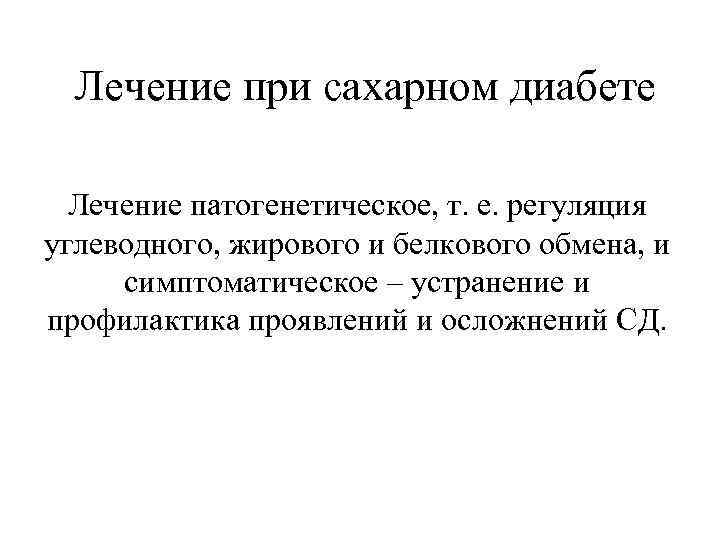 Лечение при сахарном диабете

Лечение патогенетическое, т. е. регуляция углеводного, жирового и белкового обмена, и симптоматическое – устранение и профилактика проявлений и осложнений СД.